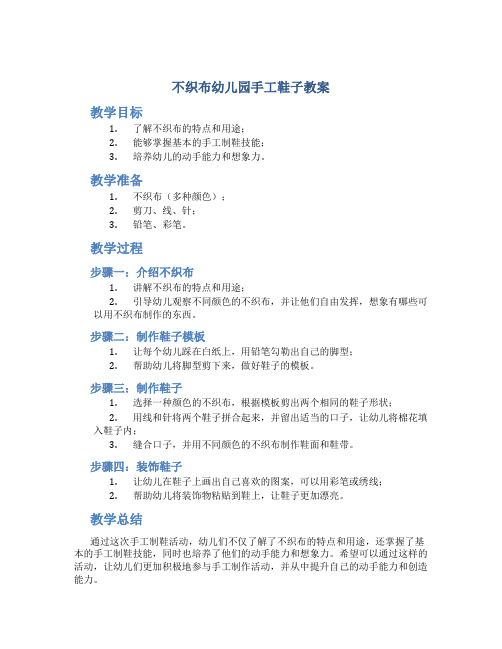 不织布幼儿园手工鞋子教案

教学目标

1. 了解不织布的特点和用途；
2. 能够掌握基本的手工制鞋技能；
3. 培养幼儿的动手能力和想象力。

教学准备

1. 不织布（多种颜色）；
2. 剪刀、线、针；
3. 铅笔、彩笔。

教学过程

步骤一：介绍不织布

1. 讲解不织布的特点和用途；
2. 引导幼儿观察不同颜色的不织布，并让他们自由发挥，想象有哪些可以用不织布制作的东西。

步骤二：制作鞋子模板

1. 让每个幼儿踩在白纸上，用铅笔勾勒出自己的脚型；
2. 帮助幼儿将脚型剪下来，做好鞋子的模板。

步骤三：制作鞋子

1. 选择一种颜色的不织布，根据模板剪出两个相同的鞋子形状；
2. 用线和针将两个鞋子拼合起来，并留出适当的口子，让幼儿将棉花填入鞋子内；
3. 缝合口子，并用不同颜色的不织布制作鞋面和鞋带。

步骤四：装饰鞋子

1. 让幼儿在鞋子上画出自己喜欢的图案，可以用彩笔或绣线；
2. 帮助幼儿将装饰物粘贴到鞋上，让鞋子更加漂亮。

教学总结

通过这次手工制鞋活动，幼儿们不仅了解了不织布的特点和用途，还掌握了基本的手工制鞋技能，同时也培养了他们的动手能力和想象力。希望可以通过这样的活动，让幼儿们更加积极地参与手工制作活动，并从中提升自己的动手能力和创造能力。